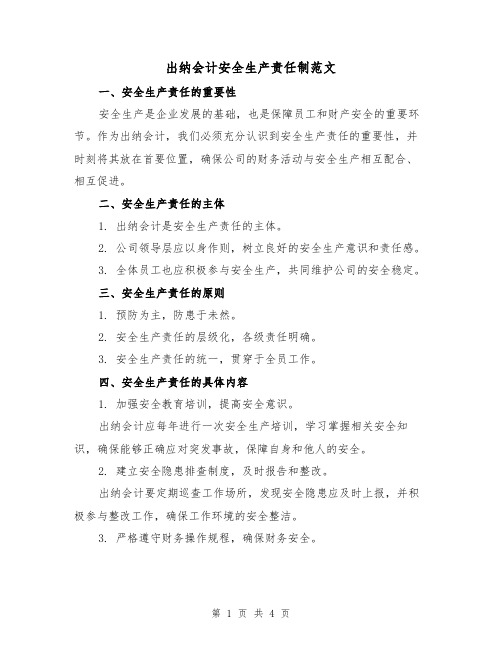 出纳会计安全生产责任制范文

一、安全生产责任的重要性

安全生产是企业发展的基础，也是保障员工和财产安全的重要环节。作为出纳会计，我们必须充分认识到安全生产责任的重要性，并时刻将其放在首要位置，确保公司的财务活动与安全生产相互配合、相互促进。

二、安全生产责任的主体

1. 出纳会计是安全生产责任的主体。

2. 公司领导层应以身作则，树立良好的安全生产意识和责任感。

3. 全体员工也应积极参与安全生产，共同维护公司的安全稳定。

三、安全生产责任的原则

1. 预防为主，防患于未然。

2. 安全生产责任的层级化，各级责任明确。

3. 安全生产责任的统一，贯穿于全员工作。

四、安全生产责任的具体内容

1. 加强安全教育培训，提高安全意识。

出纳会计应每年进行一次安全生产培训，学习掌握相关安全知识，确保能够正确应对突发事故，保障自身和他人的安全。

2. 建立安全隐患排查制度，及时报告和整改。

出纳会计要定期巡查工作场所，发现安全隐患应及时上报，并积极参与整改工作，确保工作环境的安全整洁。

3. 严格遵守财务操作规程，确保财务安全。

第 1 页 共 4 页